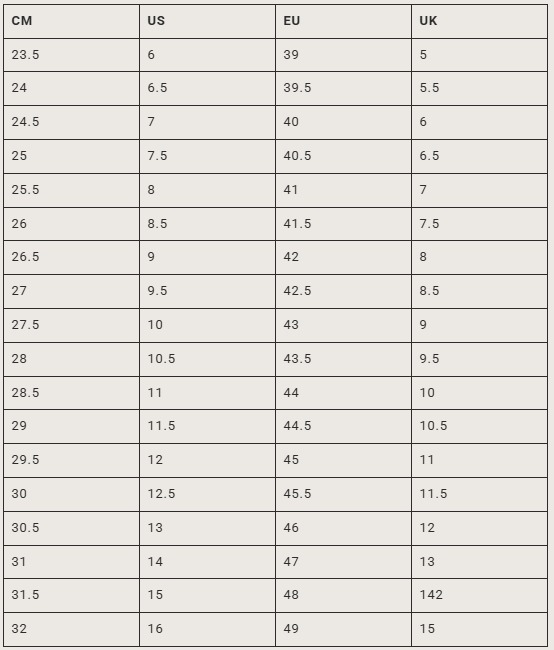 | CM | US | EU | UK |
|---|---|---|---|
| 23.5 | 6 | 39 | 5 |
| 24 | 6.5 | 39.5 | 5.5 |
| 24.5 | 7 | 40 | 6 |
| 25 | 7.5 | 40.5 | 6.5 |
| 25.5 | 8 | 41 | 7 |
| 26 | 8.5 | 41.5 | 7.5 |
| 26.5 | 9 | 42 | 8 |
| 27 | 9.5 | 42.5 | 8.5 |
| 27.5 | 10 | 43 | 9 |
| 28 | 10.5 | 43.5 | 9.5 |
| 28.5 | 11 | 44 | 10 |
| 29 | 11.5 | 44.5 | 10.5 |
| 29.5 | 12 | 45 | 11 |
| 30 | 12.5 | 45.5 | 11.5 |
| 30.5 | 13 | 46 | 12 |
| 31 | 14 | 47 | 13 |
| 31.5 | 15 | 48 | 142 |
| 32 | 16 | 49 | 15 |